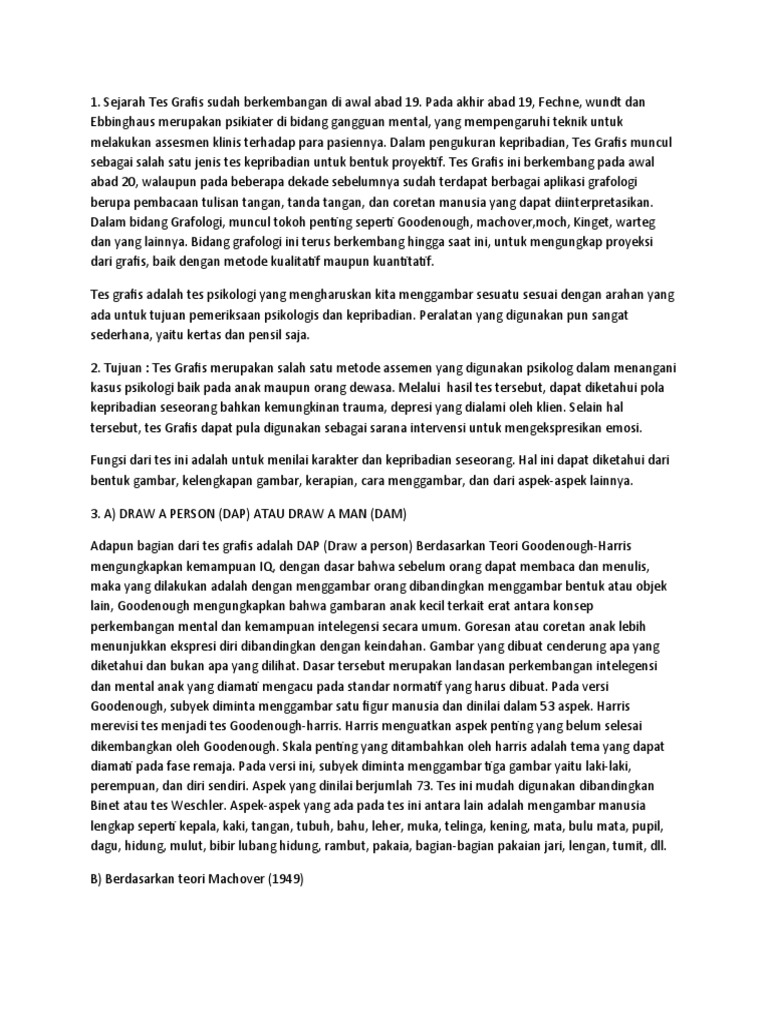 1. Sejarah Tes Grafis sudah berkembangan di awal abad 19. Pada akhir abad 19, Fechne, wundt dan Ebbinghaus merupakan psikiater di bidang gangguan mental, yang mempengaruhi teknik untuk melakukan assesmen klinis terhadap para pasiennya. Dalam pengukuran kepribadian, Tes Grafis muncul sebagai salah satu jenis tes kepribadian untuk bentuk proyektif. Tes Grafis ini berkembang pada awal abad 20, walaupun pada beberapa dekade sebelumnya sudah terdapat berbagai aplikasi grafologi berupa pembacaan tulisan tangan, tanda tangan, dan coretan manusia yang dapat diinterpretasikan. Dalam bidang Grafologi, muncul tokoh penting seperti Goodenough, machover,moch, Kinget, warteg dan yang lainnya. Bidang grafologi ini terus berkembang hingga saat ini, untuk mengungkap proyeksi dari grafis, baik dengan metode kualitatif maupun kuantitatif.

Tes grafis adalah tes psikologi yang mengharuskan kita menggambar sesuatu sesuai dengan arahan yang ada untuk tujuan pemeriksaan psikologis dan kepribadian. Peralatan yang digunakan pun sangat sederhana, yaitu kertas dan pensil saja.

2. Tujuan : Tes Grafis merupakan salah satu metode assemen yang digunakan psikolog dalam menangani kasus psikologi baik pada anak maupun orang dewasa. Melalui hasil tes tersebut, dapat diketahui pola kepribadian seseorang bahkan kemungkinan trauma, depresi yang dialami oleh klien. Selain hal tersebut, tes Grafis dapat pula digunakan sebagai sarana intervensi untuk mengekspresikan emosi.

Fungsi dari tes ini adalah untuk menilai karakter dan kepribadian seseorang. Hal ini dapat diketahui dari bentuk gambar, kelengkapan gambar, kerapian, cara menggambar, dan dari aspek-aspek lainnya.

3. A) DRAW A PERSON (DAP) ATAU DRAW A MAN (DAM)

Adapun bagian dari tes grafis adalah DAP (Draw a person) Berdasarkan Teori Goodenough-Harris mengungkapkan kemampuan IQ, dengan dasar bahwa sebelum orang dapat membaca dan menulis, maka yang dilakukan adalah dengan menggambar orang dibandingkan menggambar bentuk atau objek lain, Goodenough mengungkapkan bahwa gambaran anak kecil terkait erat antara konsep perkembangan mental dan kemampuan intelegensi secara umum. Goresan atau coretan anak lebih menunjukkan ekspresi diri dibandingkan dengan keindahan. Gambar yang dibuat cenderung apa yang diketahui dan bukan apa yang dilihat. Dasar tersebut merupakan landasan perkembangan intelegensi dan mental anak yang diamati mengacu pada standar normatif yang harus dibuat. Pada versi Goodenough, subyek diminta menggambar satu figur manusia dan dinilai dalam 53 aspek. Harris merevisi tes menjadi tes Goodenough-harris. Harris menguatkan aspek penting yang belum selesai dikembangkan oleh Goodenough. Skala penting yang ditambahkan oleh harris adalah tema yang dapat diamati pada fase remaja. Pada versi ini, subyek diminta menggambar tiga gambar yaitu laki-laki, perempuan, dan diri sendiri. Aspek yang dinilai berjumlah 73. Tes ini mudah digunakan dibandingkan Binet atau tes Weschler. Aspek-aspek yang ada pada tes ini antara lain adalah mengambar manusia lengkap seperti kepala, kaki, tangan, tubuh, bahu, leher, muka, telinga, kening, mata, bulu mata, pupil, dagu, hidung, mulut, bibir lubang hidung, rambut, pakaia, bagian-bagian pakaian jari, lengan, tumit, dll.

B) Berdasarkan teori Machover (1949)